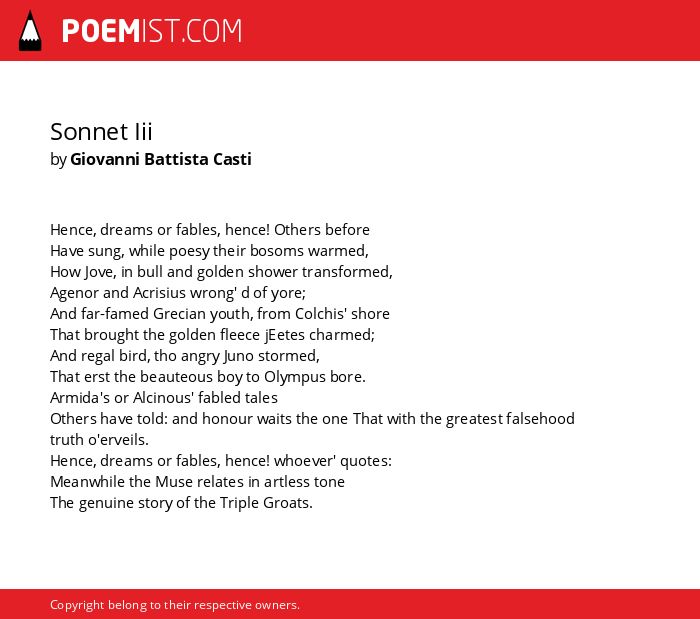 POEMIST.COM

Sonnet Iii
by Giovanni Battista Casti

Hence, dreams or fables, hence! Others before
Have sung, while poesy their bosoms warmed,
How Jove, in bull and golden shower transformed,
Agenor and Acrisius wrong' d of yore;
And far-famed Grecian youth, from Colchis' shore
That brought the golden fleece jEetes charmed;
And regal bird, tho angry Juno stormed,
That erst the beauteous boy to Olympus bore.
Armida's or Alcinous' fabled tales
Others have told: and honour waits the one That with the greatest falsehood truth o'erveils.
Hence, dreams or fables, hence! whoever' quotes:
Meanwhile the Muse relates in artless tone
The genuine story of the Triple Groats.

Copyright belong to their respective owners.